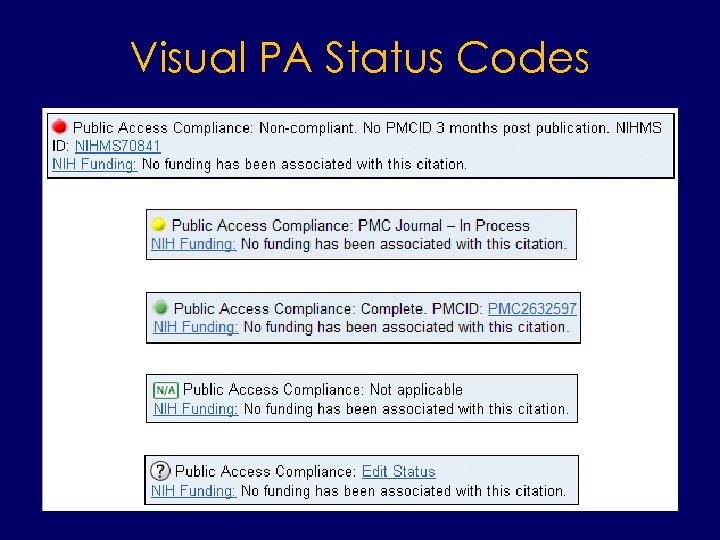 Visual PA Status Codes

Public Access Compliance: Non-compliant. No PMCID 3 months post publication. NIHMS ID: NIHMS70841
NIH Funding: No funding has been associated with this citation.

Public Access Compliance: PMC Journal – In Process
NIH Funding: No funding has been associated with this citation.

Public Access Compliance: Complete. PMCID: PMC2632597
NIH Funding: No funding has been associated with this citation.

N/A Public Access Compliance: Not applicable
NIH Funding: No funding has been associated with this citation.

? Public Access Compliance: Edit Status
NIH Funding: No funding has been associated with this citation.